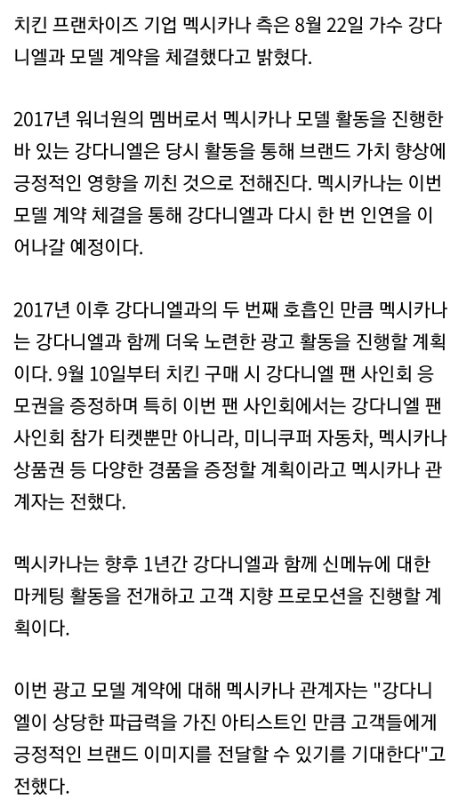 치킨 프랜차이즈 기업 멕시카나 측은 8월 22일 가수 강다니엘과 모델 계약을 체결했다고 밝혔다.

2017년 워너원의 멤버로서 멕시카나 모델 활동을 진행한 바 있는 강다니엘은 당시 활동을 통해 브랜드 가치 향상에 긍정적인 영향을 끼친 것으로 전해진다. 멕시카나는 이번 모델 계약 체결을 통해 강다니엘과 다시 한 번 인연을 이어나갈 예정이다.

2017년 이후 강다니엘과의 두 번째 호흡인 만큼 멕시카나는 강다니엘과 함께 더욱 노련한 광고 활동을 진행할 계획이다. 9월 10일부터 치킨 구매 시 강다니엘 팬 사인회 응모권을 증정하며 특히 이번 팬 사인회에서는 강다니엘 팬 사인회 참가 티켓뿐만 아니라, 미니쿠퍼 자동차, 멕시카나 상품권 등 다양한 경품을 증정할 계획이라고 멕시카나 관계자는 전했다.

멕시카나는 향후 1년간 강다니엘과 함께 신메뉴에 대한 마케팅 활동을 전개하고 고객 지향 프로모션을 진행할 계획이다.

이번 광고 모델 계약에 대해 멕시카나 관계자는 "강다니엘이 상당한 파급력을 가진 아티스트인 만큼 고객들에게 긍정적인 브랜드 이미지를 전달할 수 있기를 기대한다"고 전했다.